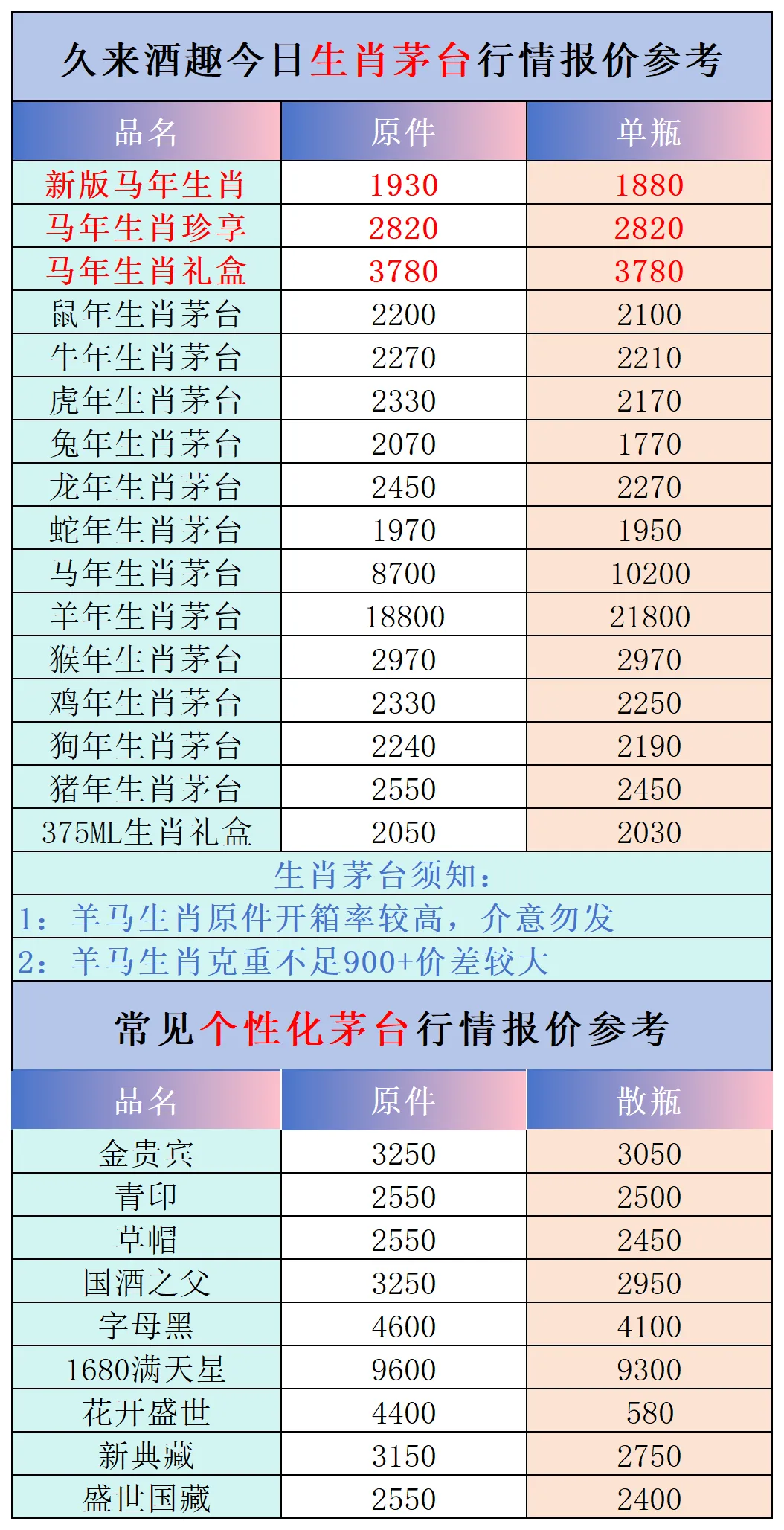 久来酒趣今日生肖茅台行情报价参考

| 品名 | 原件 | 单瓶 |
|---|---|---|
| 新版马年生肖 | 1930 | 1880 |
| 马年生肖珍享 | 2820 | 2820 |
| 马年生肖礼盒 | 3780 | 3780 |
| 鼠年生肖茅台 | 2200 | 2100 |
| 牛年生肖茅台 | 2270 | 2210 |
| 虎年生肖茅台 | 2330 | 2170 |
| 兔年生肖茅台 | 2070 | 1770 |
| 龙年生肖茅台 | 2450 | 2270 |
| 蛇年生肖茅台 | 1970 | 1950 |
| 马年生肖茅台 | 8700 | 10200 |
| 羊年生肖茅台 | 18800 | 21800 |
| 猴年生肖茅台 | 2970 | 2970 |
| 鸡年生肖茅台 | 2330 | 2250 |
| 狗年生肖茅台 | 2240 | 2190 |
| 猪年生肖茅台 | 2550 | 2450 |
| 375ML生肖礼盒 | 2050 | 2030 |

生肖茅台须知:
1:羊马生肖原件开箱率较高,介意勿发
2:羊马生肖克重不足900+价差较大

常见个性化茅台行情报价参考

| 品名 | 原件 | 散瓶 |
|---|---|---|
| 金贵宾 | 3250 | 3050 |
| 青印 | 2550 | 2500 |
| 草帽 | 2550 | 2450 |
| 国酒之父 | 3250 | 2950 |
| 字母黑 | 4600 | 4100 |
| 1680满天星 | 9600 | 9300 |
| 花开盛世 | 4400 | 580 |
| 新典藏 | 3150 | 2750 |
| 盛世国藏 | 2550 | 2400 |